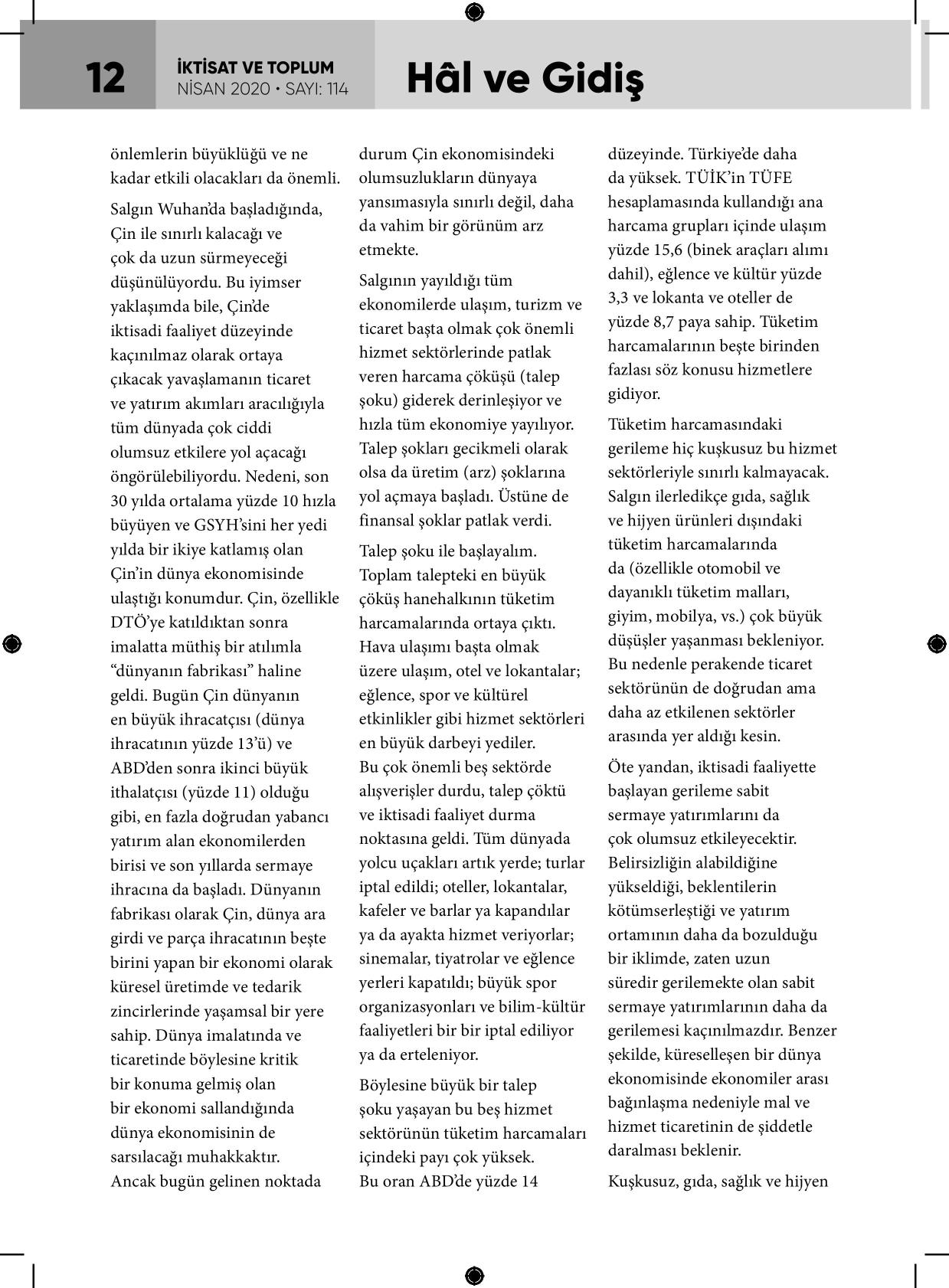 12

İKTİSAT VE TOPLUM
NİSAN 2020 • SAYI: 114

Hâl ve Gidiş

önlemlerin büyüklüğü ve ne kadar etkili olacakları da önemli.

Salgın Wuhan'da başladığında, Çin ile sınırlı kalacağı ve çok da uzun sürmeyeceği düşünülüyordu. Bu iyimser yaklaşımda bile, Çin'de iktisadi faaliyet düzeyinde kaçınılmaz olarak ortaya çıkacak yavaşlamanın ticaret ve yatırım akımları aracılığıyla tüm dünyada çok ciddi olumsuz etkilere yol açacağı öngörülebiliyordu. Nedeni, son 30 yılda ortalama yüzde 10 hızla büyüyen ve GSYH'sini her yedi yılda bir ikiye katlamış olan Çin'in dünya ekonomisinde ulaştığı konumdur. Çin, özellikle DTÖ'ye katıldıktan sonra imalatta müthiş bir atılımla "dünyanın fabrikası" haline geldi. Bugün Çin dünyanın en büyük ihracatçısı (dünya ihracatının yüzde 13'ü) ve ABD'den sonra ikinci büyük ithalatçısı (yüzde 11) olduğu gibi, en fazla doğrudan yabancı yatırım alan ekonomilerden birisi ve son yıllarda sermaye ihracına da başladı. Dünyanın fabrikası olarak Çin, dünya ara girdi ve parça ihracatının beşte birini yapan bir ekonomi olarak küresel üretimde ve tedarik zincirlerinde yaşamsal bir yere sahip. Dünya imalatında ve ticaretinde böylesine kritik bir konuma gelmiş olan bir ekonomi sallandığında dünya ekonomisinin de sarsılacağı muhakkaktır. Ancak bugün gelinen noktada durum Çin ekonomisindeki olumsuzlukların dünyaya yansımasıyla sınırlı değil, daha da vahim bir görünüm arz etmekte.

Salgının yayıldığı tüm ekonomilerde ulaşım, turizm ve ticaret başta olmak çok önemli hizmet sektörlerinde patlak veren harcama çöküşü (talep şoku) giderek derinleşiyor ve hızla tüm ekonomiye yayılıyor. Talep şokları gecikmeli olarak olsa da üretim (arz) şoklarına yol açmaya başladı. Üstüne de finansal şoklar patlak verdi.

Talep şoku ile başlayalım. Toplam talepteki en büyük çöküş hanehalkının tüketim harcamalarında ortaya çıktı. Hava ulaşımı başta olmak üzere ulaşım, otel ve lokantalar; eğlence, spor ve kültürel etkinlikler gibi hizmet sektörleri en büyük darbeyi yediler. Bu çok önemli beş sektörde alışverişler durdu, talep çöktü ve iktisadi faaliyet durma noktasına geldi. Tüm dünyada yolcu uçakları artık yerde; turlar iptal edildi; oteller, lokantalar, kafeler ve barlar ya kapandılar ya da ayakta hizmet veriyorlar; sinemalar, tiyatrolar ve eğlence yerleri kapatıldı; büyük spor organizasyonları ve bilim-kültür faaliyetleri bir bir iptal ediliyor ya da erteleniyor.

Böylesine büyük bir talep şoku yaşayan bu beş hizmet sektörünün tüketim harcamaları içindeki payı çok yüksek. Bu oran ABD'de yüzde 14 düzeyinde. Türkiye'de daha da yüksek. TÜİK'in TÜFE hesaplamasında kullandığı ana harcama grupları içinde ulaşım yüzde 15,6 (binek araçları alımı dahil), eğlence ve kültür yüzde 3,3 ve lokanta ve oteller de yüzde 8,7 paya sahip. Tüketim harcamalarının beşte birinden fazlası söz konusu hizmetlere gidiyor.

Tüketim harcamasındaki gerileme hiç kuşkusuz bu hizmet sektörleriyle sınırlı kalmayacak. Salgın ilerledikçe gıda, sağlık ve hijyen ürünleri dışındaki tüketim harcamalarında da (özellikle otomobil ve dayanıklı tüketim malları, giyim, mobilya, vs.) çok büyük düşüşler yaşanması bekleniyor. Bu nedenle perakende ticaret sektörünün de doğrudan ama daha az etkilenen sektörler arasında yer aldığı kesin.

Öte yandan, iktisadi faaliyette başlayan gerileme sabit sermaye yatırımlarını da çok olumsuz etkileyecektir. Belirsizliğin alabildiğine yükseldiği, beklentilerin kötümserleştiği ve yatırım ortamının daha da bozulduğu bir iklimde, zaten uzun süredir gerilemekte olan sabit sermaye yatırımlarının daha da gerilemesi kaçınılmazdır. Benzer şekilde, küreselleşen bir dünya ekonomisinde ekonomiler arası bağınlaşma nedeniyle mal ve hizmet ticaretinin de şiddetle daralması beklenir.

Kuşkusuz, gıda, sağlık ve hijyen